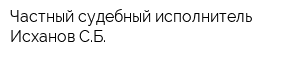 Частный судебный исполнитель Исханов С.Б.